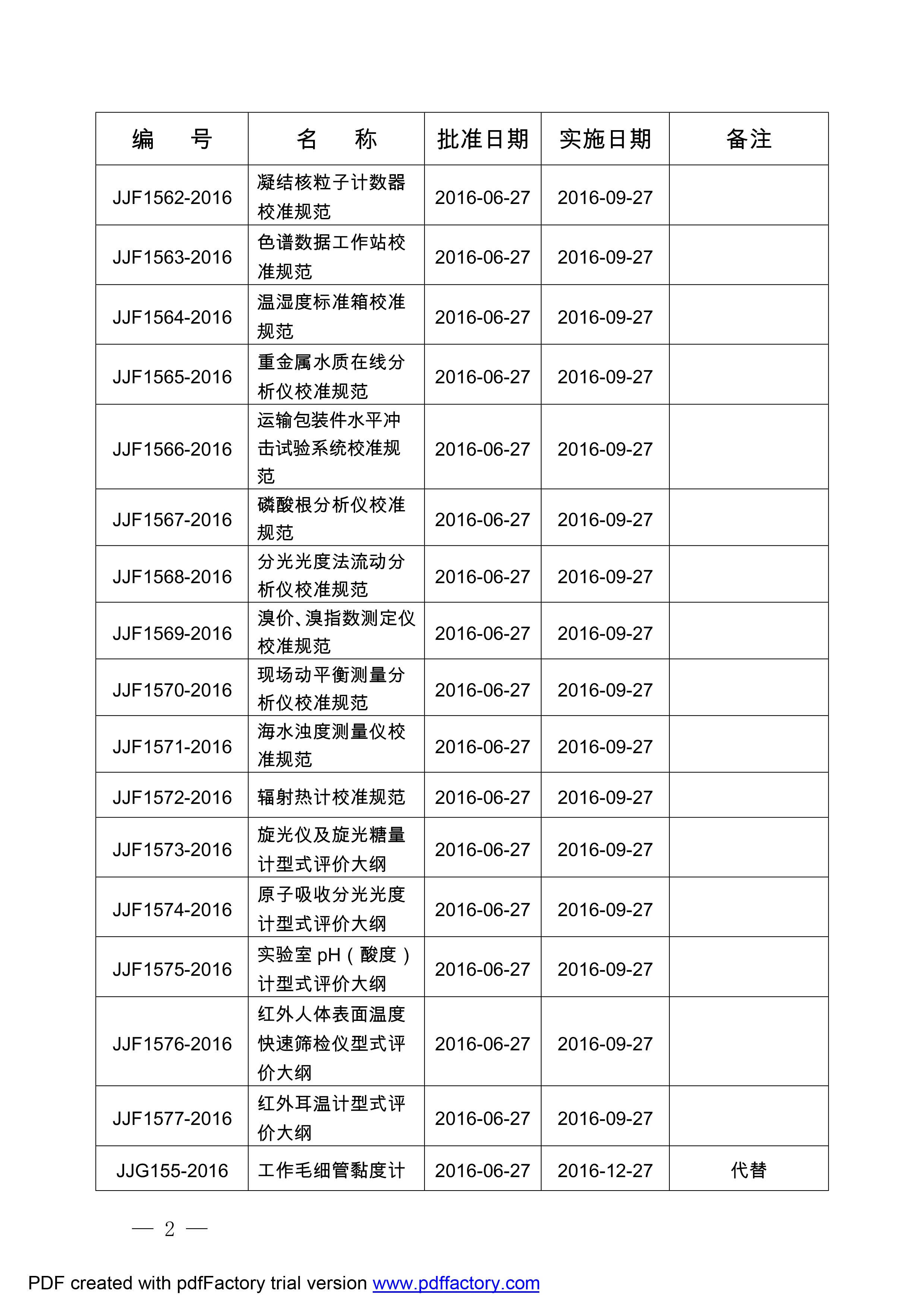 | 编　　号 | 名　　称 | 批准日期 | 实施日期 | 备注 |
|---|---|---|---|---|
| JJF1562-2016 | 凝结核粒子计数器校准规范 | 2016-06-27 | 2016-09-27 | |
| JJF1563-2016 | 色谱数据工作站校准规范 | 2016-06-27 | 2016-09-27 | |
| JJF1564-2016 | 温湿度标准箱校准规范 | 2016-06-27 | 2016-09-27 | |
| JJF1565-2016 | 重金属水质在线分析仪校准规范 | 2016-06-27 | 2016-09-27 | |
| JJF1566-2016 | 运输包装件水平冲击试验系统校准规范 | 2016-06-27 | 2016-09-27 | |
| JJF1567-2016 | 磷酸根分析仪校准规范 | 2016-06-27 | 2016-09-27 | |
| JJF1568-2016 | 分光光度法流动分析仪校准规范 | 2016-06-27 | 2016-09-27 | |
| JJF1569-2016 | 溴价、溴指数测定仪校准规范 | 2016-06-27 | 2016-09-27 | |
| JJF1570-2016 | 现场动平衡测量分析仪校准规范 | 2016-06-27 | 2016-09-27 | |
| JJF1571-2016 | 海水浊度测量仪校准规范 | 2016-06-27 | 2016-09-27 | |
| JJF1572-2016 | 辐射热计校准规范 | 2016-06-27 | 2016-09-27 | |
| JJF1573-2016 | 旋光仪及旋光糖量计型式评价大纲 | 2016-06-27 | 2016-09-27 | |
| JJF1574-2016 | 原子吸收分光光度计型式评价大纲 | 2016-06-27 | 2016-09-27 | |
| JJF1575-2016 | 实验室 pH（酸度）计型式评价大纲 | 2016-06-27 | 2016-09-27 | |
| JJF1576-2016 | 红外人体表面温度快速筛检仪型式评价大纲 | 2016-06-27 | 2016-09-27 | |
| JJF1577-2016 | 红外耳温计型式评价大纲 | 2016-06-27 | 2016-09-27 | |
| JJG155-2016 | 工作毛细管黏度计 | 2016-06-27 | 2016-12-27 | 代替 |

— 2 —

PDF created with pdfFactory trial version www.pdffactory.com